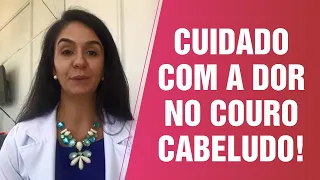 CUIDADO COM A DOR NO COURO CABELUDO!